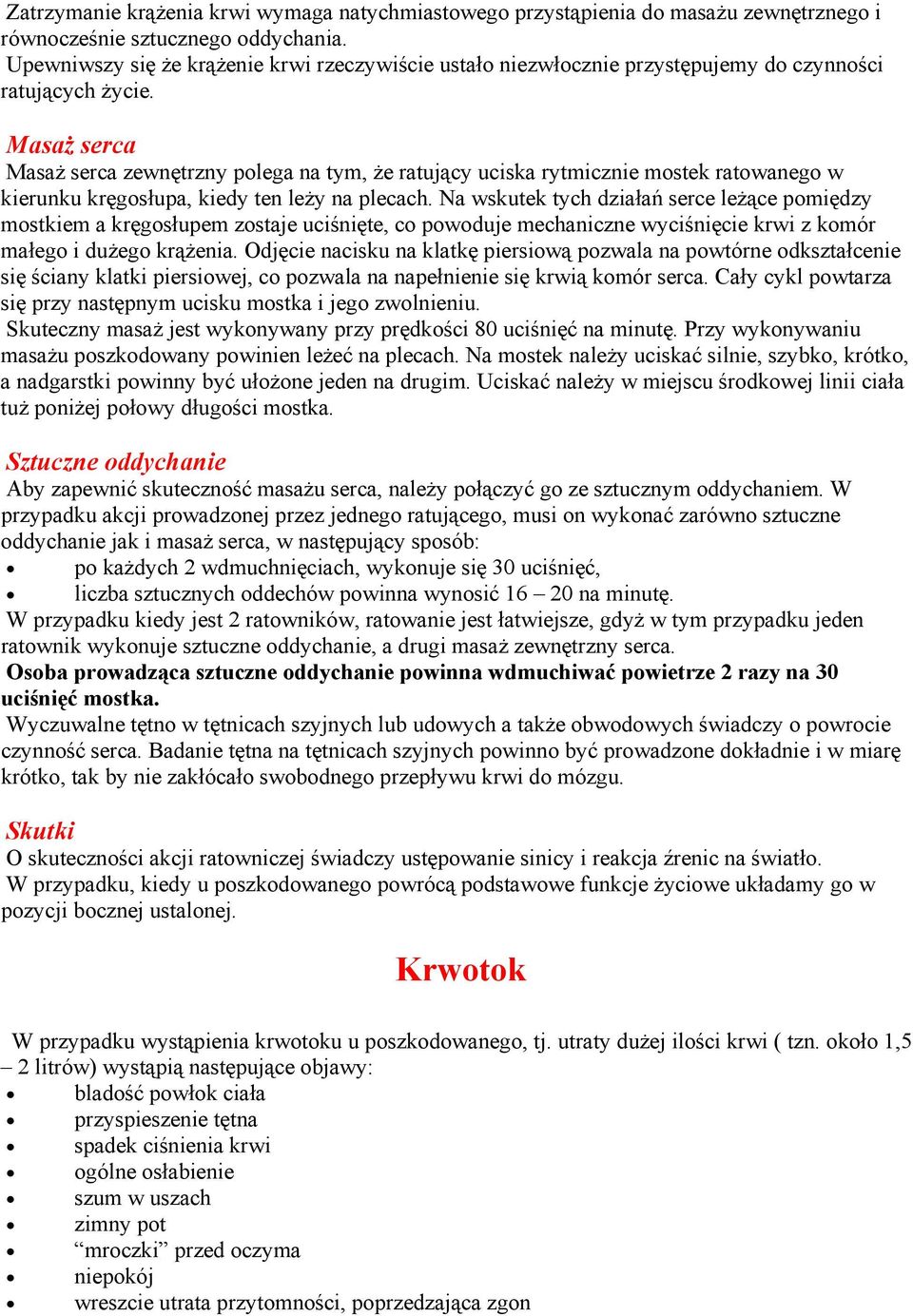 Zatrzymanie krążenia krwi wymaga natychmiastowego przystąpienia do masażu zewnętrznego i równocześnie sztucznego oddychania.
Upewniwszy się że krążenie krwi rzeczywiście ustało niezwłocznie przystępujemy do czynności ratujących życie.

Masaż serca
Masaż serca zewnętrzny polega na tym, że ratujący uciska rytmicznie mostek ratowanego w kierunku kręgosłupa, kiedy ten leży na plecach. Na wskutek tych działań serce leżące pomiędzy mostkiem a kręgosłupem zostaje uciśnięte, co powoduje mechaniczne wyciśnięcie krwi z komór małego i dużego krążenia. Odjęcie nacisku na klatkę piersiową pozwala na powtórne odkształcenie się ściany klatki piersiowej, co pozwala na napełnienie się krwią komór serca. Cały cykl powtarza się przy następnym ucisku mostka i jego zwolnieniu.
Skuteczny masaż jest wykonywany przy prędkości 80 uciśnięć na minutę. Przy wykonywaniu masażu poszkodowany powinien leżeć na plecach. Na mostek należy uciskać silnie, szybko, krótko, a nadgarstki powinny być ułożone jeden na drugim. Uciskać należy w miejscu środkowej linii ciała tuż poniżej połowy długości mostka.

Sztuczne oddychanie
Aby zapewnić skuteczność masażu serca, należy połączyć go ze sztucznym oddychaniem. W przypadku akcji prowadzonej przez jednego ratującego, musi on wykonać zarówno sztuczne oddychanie jak i masaż serca, w następujący sposób:
• po każdych 2 wdmuchnięciach, wykonuje się 30 uciśnięć,
• liczba sztucznych oddechów powinna wynosić 16 – 20 na minutę.
W przypadku kiedy jest 2 ratowników, ratowanie jest łatwiejsze, gdyż w tym przypadku jeden ratownik wykonuje sztuczne oddychanie, a drugi masaż zewnętrzny serca.
Osoba prowadząca sztuczne oddychanie powinna wdmuchiwać powietrze 2 razy na 30 uciśnięć mostka.
Wyczuwalne tętno w tętnicach szyjnych lub udowych a także obwodowych świadczy o powrocie czynność serca. Badanie tętna na tętnicach szyjnych powinno być prowadzone dokładnie i w miarę krótko, tak by nie zakłócało swobodnego przepływu krwi do mózgu.

Skutki
O skuteczności akcji ratowniczej świadczy ustępowanie sinicy i reakcja źrenic na światło.
W przypadku, kiedy u poszkodowanego powrócą podstawowe funkcje życiowe układamy go w pozycji bocznej ustalonej.

Krwotok

W przypadku wystąpienia krwotoku u poszkodowanego, tj. utraty dużej ilości krwi ( tzn. około 1,5 – 2 litrów) wystąpią następujące objawy:
• bladość powłok ciała
• przyspieszenie tętna
• spadek ciśnienia krwi
• ogólne osłabienie
• szum w uszach
• zimny pot
• “mroczki” przed oczyma
• niepokój
• wreszcie utrata przytomności, poprzedzająca zgon